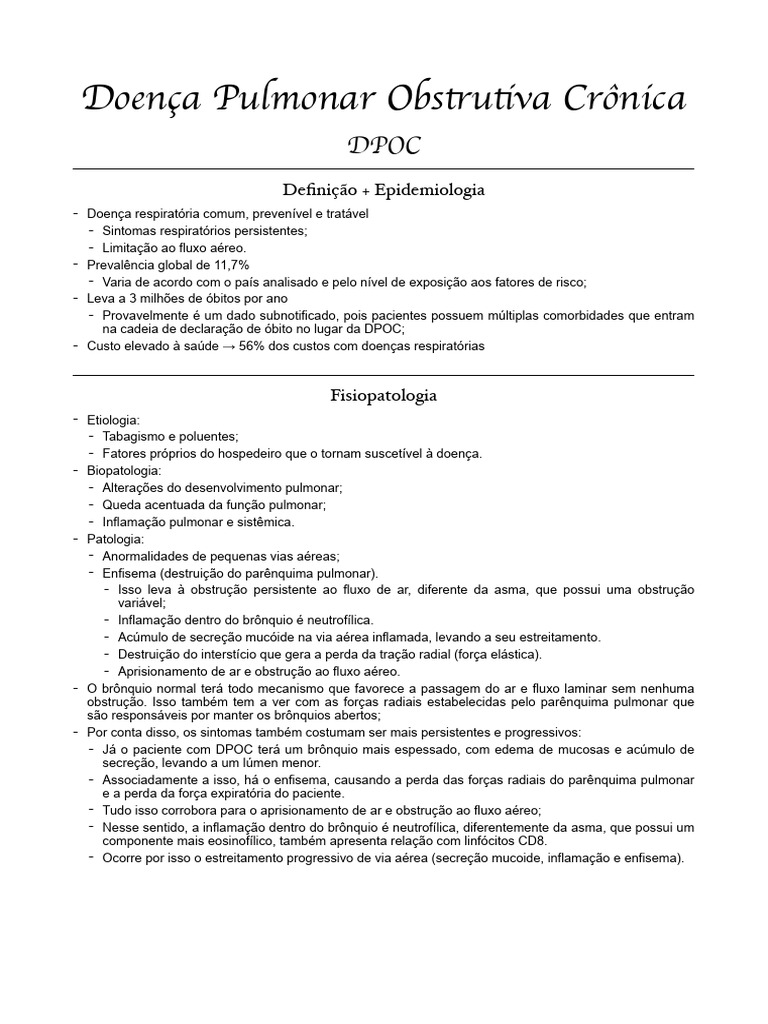 Doença Pulmonar Obstrutiva Crônica

DPOC

Definição + Epidemiologia

- Doença respiratória comum, prevenível e tratável
  - Sintomas respiratórios persistentes;
  - Limitação ao fluxo aéreo.
- Prevalência global de 11,7%
  - Varia de acordo com o país analisado e pelo nível de exposição aos fatores de risco;
- Leva a 3 milhões de óbitos por ano
  - Provavelmente é um dado subnotificado, pois pacientes possuem múltiplas comorbidades que entram na cadeia de declaração de óbito no lugar da DPOC;
- Custo elevado à saúde → 56% dos custos com doenças respiratórias

Fisiopatologia

- Etiologia:
  - Tabagismo e poluentes;
  - Fatores próprios do hospedeiro que o tornam suscetível à doença.
- Biopatologia:
  - Alterações do desenvolvimento pulmonar;
  - Queda acentuada da função pulmonar;
  - Inflamação pulmonar e sistêmica.
- Patologia:
  - Anormalidades de pequenas vias aéreas;
  - Enfisema (destruição do parênquima pulmonar).
    - Isso leva à obstrução persistente ao fluxo de ar, diferente da asma, que possui uma obstrução variável;
    - Inflamação dentro do brônquio é neutrofílica.
    - Acúmulo de secreção mucóide na via aérea inflamada, levando a seu estreitamento.
    - Destruição do interstício que gera a perda da tração radial (força elástica).
    - Aprisionamento de ar e obstrução ao fluxo aéreo.
- O brônquio normal terá todo mecanismo que favorece a passagem do ar e fluxo laminar sem nenhuma obstrução. Isso também tem a ver com as forças radiais estabelecidas pelo parênquima pulmonar que são responsáveis por manter os brônquios abertos;
- Por conta disso, os sintomas também costumam ser mais persistentes e progressivos:
  - Já o paciente com DPOC terá um brônquio mais espessado, com edema de mucosas e acúmulo de secreção, levando a um lúmen menor.
  - Associadamente a isso, há o enfisema, causando a perda das forças radiais do parênquima pulmonar e a perda da força expiratória do paciente.
  - Tudo isso corrobora para o aprisionamento de ar e obstrução ao fluxo aéreo;
  - Nesse sentido, a inflamação dentro do brônquio é neutrofílica, diferentemente da asma, que possui um componente mais eosinofílico, também apresenta relação com linfócitos CD8.
  - Ocorre por isso o estreitamento progressivo de via aérea (secreção mucoide, inflamação e enfisema).